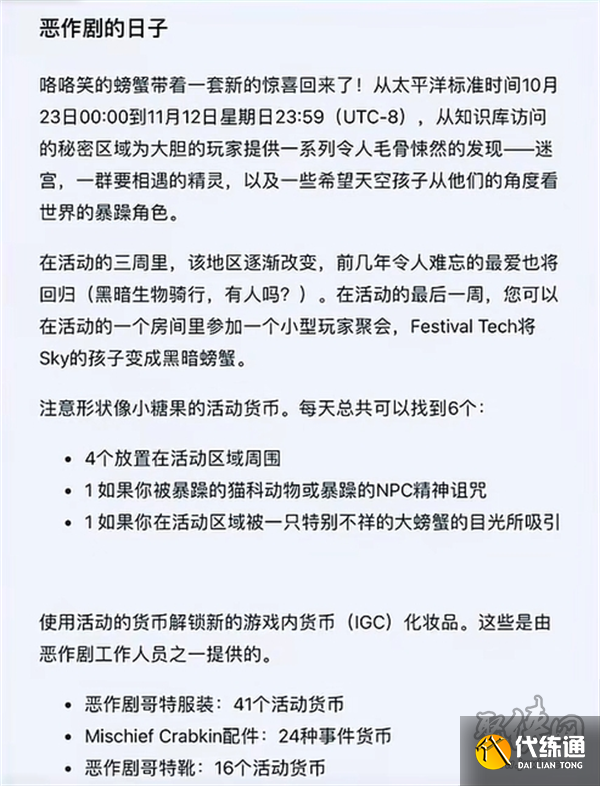 恶作剧的日子

咯咯笑的螃蟹带着一套新的惊喜回来了！从太平洋标准时间10月23日00:00到11月12日星期日23:59（UTC-8），从知识库访问的秘密区域为大胆的玩家提供一系列令人毛骨悚然的发现——迷宫，一群要相遇的精灵，以及一些希望天空孩子从他们的角度看世界的暴躁角色。

在活动的三周里，该地区逐渐改变，前几年令人难忘的最爱也将回归（黑暗生物骑行，有人吗？）。在活动的最后一周，您可以在活动的一个房间里参加一个小型玩家聚会，Festival Tech将Sky的孩子变成黑暗螃蟹。

注意形状像小糖果的活动货币。每天总共可以找到6个：

- 4个放置在活动区域周围
- 1 如果你被暴躁的猫科动物或暴躁的NPC精神诅咒
- 1 如果你在活动区域被一只特别不祥的大螃蟹的目光所吸引

使用活动的货币解锁新的游戏内货币（IGC）化妆品。这些是由恶作剧工作人员之一提供的。

- 恶作剧哥特服装：41个活动货币
- Mischief Crabkin配件：24种事件货币
- 恶作剧哥特靴：16个活动货币

代练通
DAI LIAN TONG